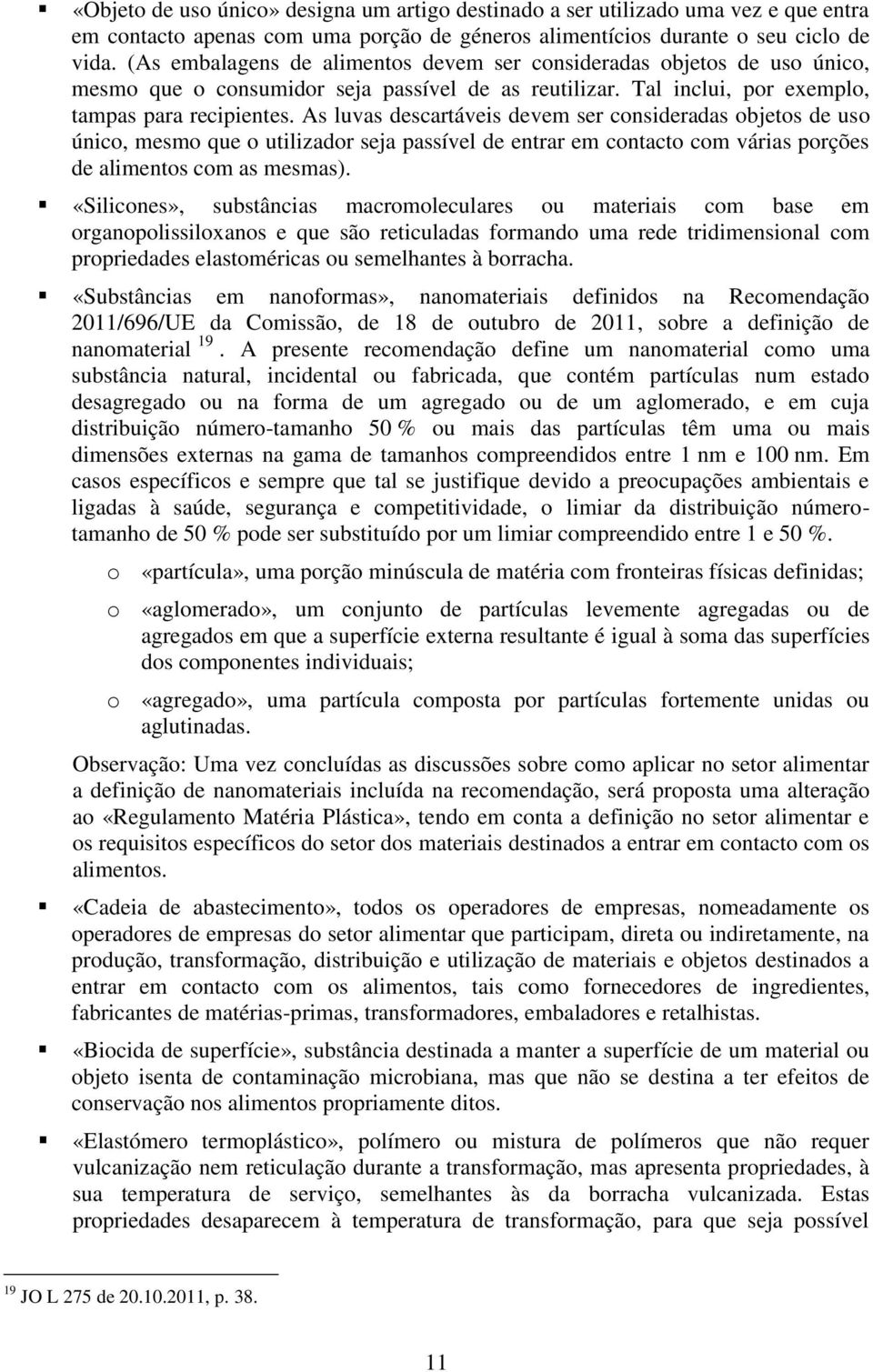 ▪ «Objeto de uso único» designa um artigo destinado a ser utilizado uma vez e que entra em contacto apenas com uma porção de géneros alimentícios durante o seu ciclo de vida. (As embalagens de alimentos devem ser consideradas objetos de uso único, mesmo que o consumidor seja passível de as reutilizar. Tal inclui, por exemplo, tampas para recipientes. As luvas descartáveis devem ser consideradas objetos de uso único, mesmo que o utilizador seja passível de entrar em contacto com várias porções de alimentos com as mesmas).

▪ «Silicones», substâncias macromoleculares ou materiais com base em organopolissiloxanos e que são reticuladas formando uma rede tridimensional com propriedades elastoméricas ou semelhantes à borracha.

▪ «Substâncias em nanoformas», nanomateriais definidos na Recomendação 2011/696/UE da Comissão, de 18 de outubro de 2011, sobre a definição de nanomaterial $^{19}$. A presente recomendação define um nanomaterial como uma substância natural, incidental ou fabricada, que contém partículas num estado desagregado ou na forma de um agregado ou de um aglomerado, e em cuja distribuição número-tamanho 50 % ou mais das partículas têm uma ou mais dimensões externas na gama de tamanhos compreendidos entre 1 nm e 100 nm. Em casos específicos e sempre que tal se justifique devido a preocupações ambientais e ligadas à saúde, segurança e competitividade, o limiar da distribuição número-tamanho de 50 % pode ser substituído por um limiar compreendido entre 1 e 50 %.

o «partícula», uma porção minúscula de matéria com fronteiras físicas definidas;

o «aglomerado», um conjunto de partículas levemente agregadas ou de agregados em que a superfície externa resultante é igual à soma das superfícies dos componentes individuais;

o «agregado», uma partícula composta por partículas fortemente unidas ou aglutinadas.

Observação: Uma vez concluídas as discussões sobre como aplicar no setor alimentar a definição de nanomateriais incluída na recomendação, será proposta uma alteração ao «Regulamento Matéria Plástica», tendo em conta a definição no setor alimentar e os requisitos específicos do setor dos materiais destinados a entrar em contacto com os alimentos.

▪ «Cadeia de abastecimento», todos os operadores de empresas, nomeadamente os operadores de empresas do setor alimentar que participam, direta ou indiretamente, na produção, transformação, distribuição e utilização de materiais e objetos destinados a entrar em contacto com os alimentos, tais como fornecedores de ingredientes, fabricantes de matérias-primas, transformadores, embaladores e retalhistas.

▪ «Biocida de superfície», substância destinada a manter a superfície de um material ou objeto isenta de contaminação microbiana, mas que não se destina a ter efeitos de conservação nos alimentos propriamente ditos.

▪ «Elastómero termoplástico», polímero ou mistura de polímeros que não requer vulcanização nem reticulação durante a transformação, mas apresenta propriedades, à sua temperatura de serviço, semelhantes às da borracha vulcanizada. Estas propriedades desaparecem à temperatura de transformação, para que seja possível

$^{19}$ JO L 275 de 20.10.2011, p. 38.

11